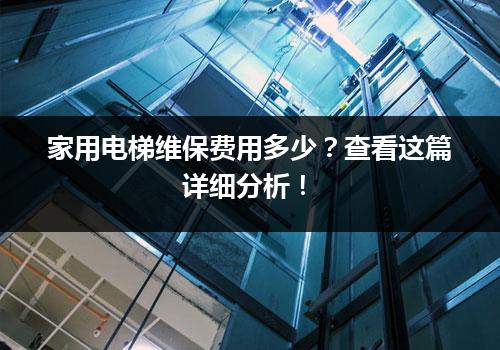 家用电梯维保费用多少？查看这篇详细分析！